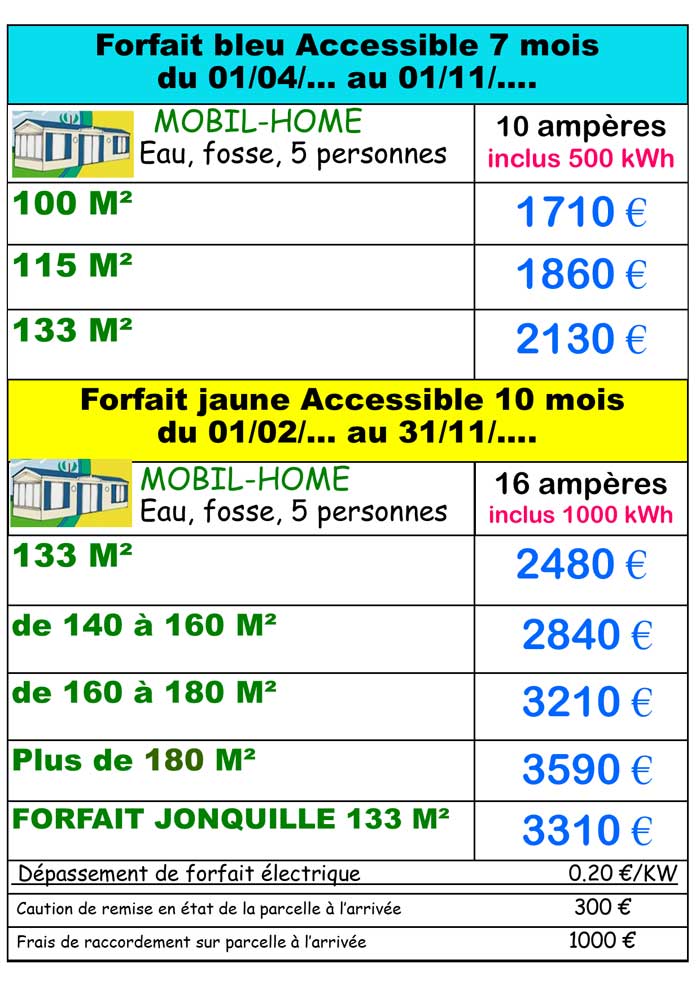 Forfait bleu Accessible 7 mois
du 01/04/... au 01/11/....

| MOBIL-HOME Eau, fosse, 5 personnes | 10 ampères inclus 500 kWh |
|---|---|
| 100 M² | 1710 € |
| 115 M² | 1860 € |
| 133 M² | 2130 € |

Forfait jaune Accessible 10 mois
du 01/02/... au 31/11/....

| MOBIL-HOME Eau, fosse, 5 personnes | 16 ampères inclus 1000 kWh |
|---|---|
| 133 M² | 2480 € |
| de 140 à 160 M² | 2840 € |
| de 160 à 180 M² | 3210 € |
| Plus de 180 M² | 3590 € |
| FORFAIT JONQUILLE 133 M² | 3310 € |

| Dépassement de forfait électrique | 0.20 €/KW |
|---|---|
| Caution de remise en état de la parcelle à l'arrivée | 300 € |
| Frais de raccordement sur parcelle à l'arrivée | 1000 € |